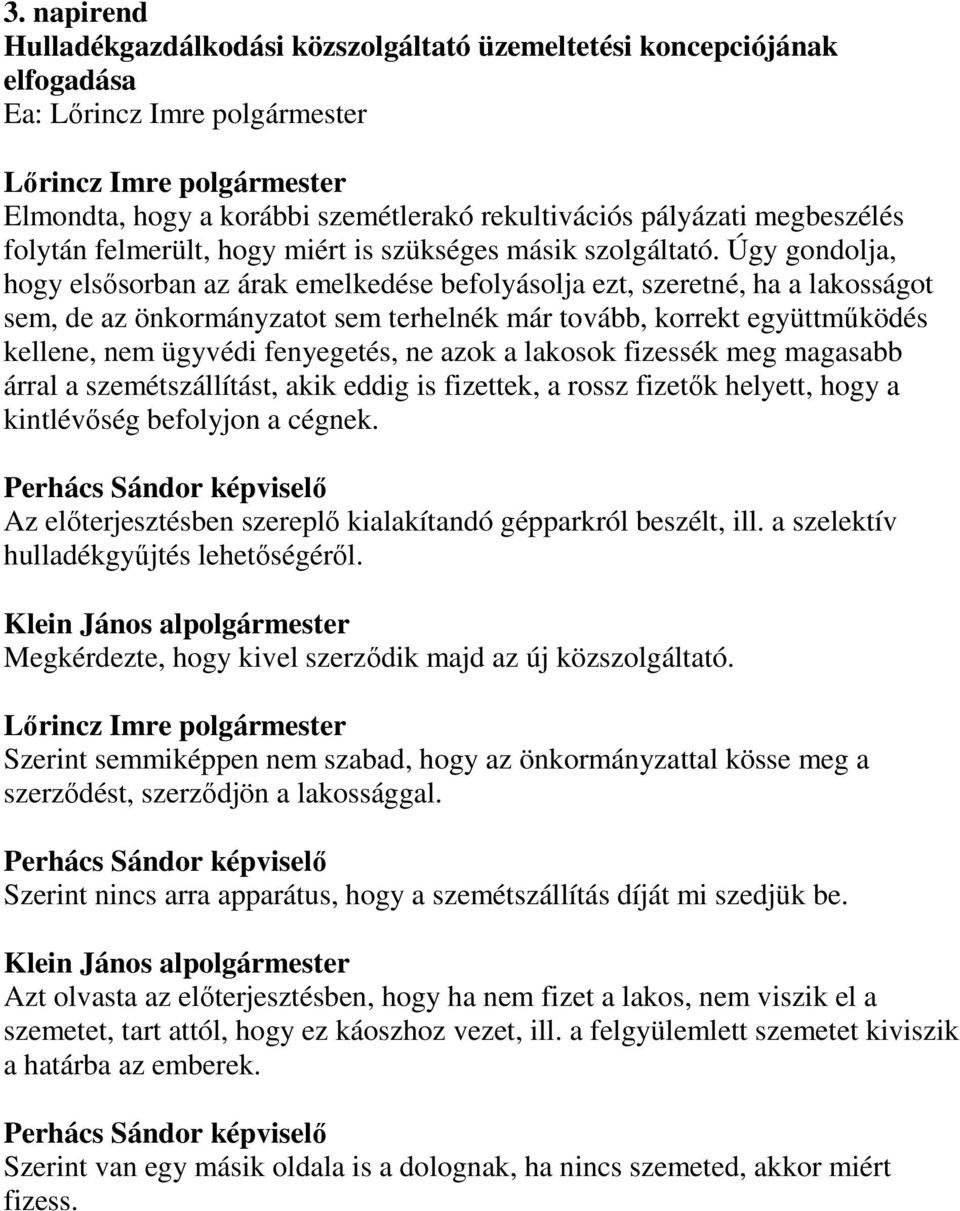 3. napirend
Hulladékgazdálkodási közszolgáltató üzemeltetési koncepciójának elfogadása
Ea: Lőrincz Imre polgármester

Lőrincz Imre polgármester
Elmondta, hogy a korábbi szemétlerakó rekultivációs pályázati megbeszélés folytán felmerült, hogy miért is szükséges másik szolgáltató. Úgy gondolja, hogy elsősorban az árak emelkedése befolyásolja ezt, szeretné, ha a lakosságot sem, de az önkormányzatot sem terhelnék már tovább, korrekt együttműködés kellene, nem ügyvédi fenyegetés, ne azok a lakosok fizessék meg magasabb árral a szemétszállítást, akik eddig is fizettek, a rossz fizetők helyett, hogy a kintlévőség befolyjon a cégnek.

Perhács Sándor képviselő
Az előterjesztésben szereplő kialakítandó gépparkról beszélt, ill. a szelektív hulladékgyűjtés lehetőségéről.

Klein János alpolgármester
Megkérdezte, hogy kivel szerződik majd az új közszolgáltató.

Lőrincz Imre polgármester
Szerint semmiképpen nem szabad, hogy az önkormányzattal kösse meg a szerződést, szerződjön a lakossággal.

Perhács Sándor képviselő
Szerint nincs arra apparátus, hogy a szemétszállítás díját mi szedjük be.

Klein János alpolgármester
Azt olvasta az előterjesztésben, hogy ha nem fizet a lakos, nem viszik el a szemetet, tart attól, hogy ez káoszhoz vezet, ill. a felgyülemlett szemetet kiviszik a határba az emberek.

Perhács Sándor képviselő
Szerint van egy másik oldala is a dolognak, ha nincs szemeted, akkor miért fizess.